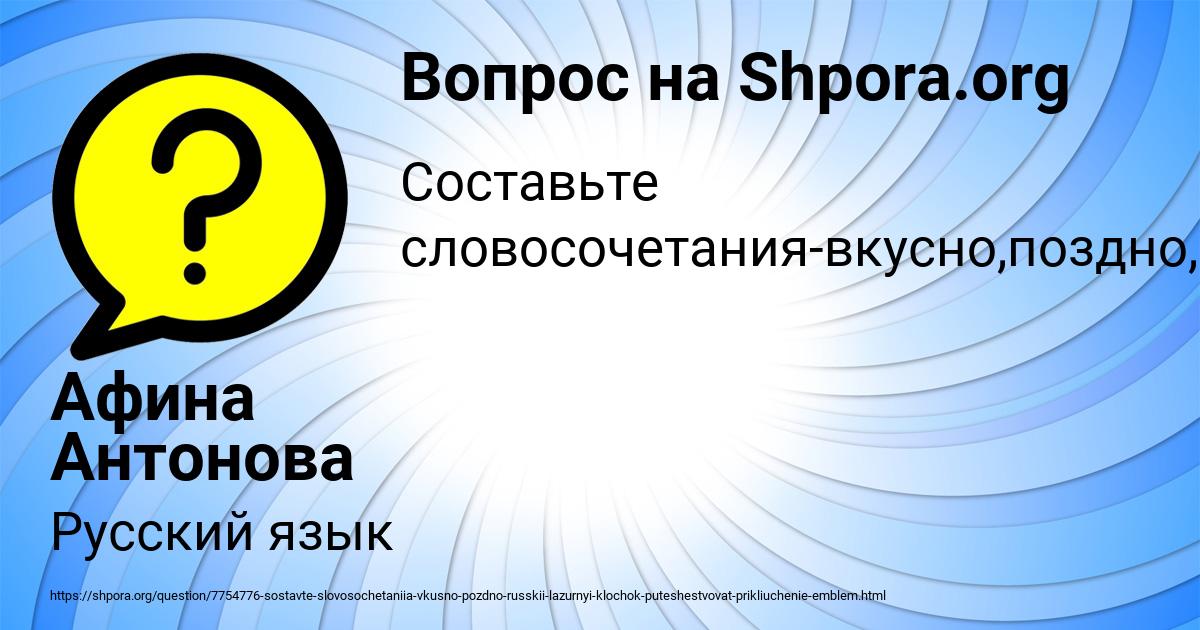 Вопрос на Shpora.org

Составьте словосочетания-вкусно,поздно,

Афина Антонова

Русский язык

https://shpora.org/question/7754776-sostavte-slovosochetaniia-vkusno-pozdno-russkii-lazurnyi-klochok-puteshestvovat-prikliuchenie-emblem.html